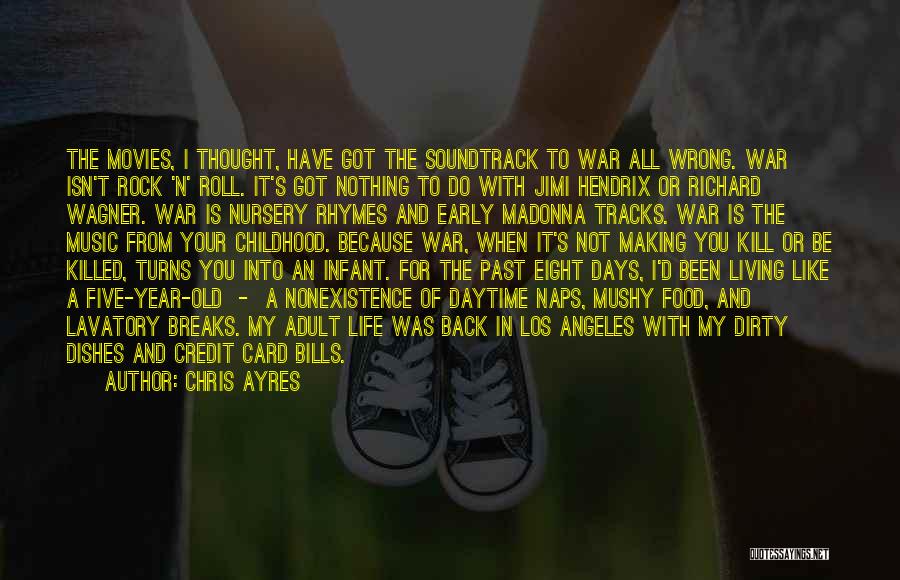 THE MOVIES, I THOUGHT, HAVE GOT THE SOUNDTRACK TO WAR ALL WRONG. WAR ISN'T ROCK 'N' ROLL. IT'S GOT NOTHING TO DO WITH JIMI HENDRIX OR RICHARD WAGNER. WAR IS NURSERY RHYMES AND EARLY MADONNA TRACKS. WAR IS THE MUSIC FROM YOUR CHILDHOOD. BECAUSE WAR, WHEN IT'S NOT MAKING YOU KILL OR BE KILLED, TURNS YOU INTO AN INFANT. FOR THE PAST EIGHT DAYS, I'D BEEN LIVING LIKE A FIVE-YEAR-OLD - A NONEXISTENCE OF DAYTIME NAPS, MUSHY FOOD, AND LAVATORY BREAKS. MY ADULT LIFE WAS BACK IN LOS ANGELES WITH MY DIRTY DISHES AND CREDIT CARD BILLS.
AUTHOR: CHRIS AYRES

QUOTESSAYINGS.NET